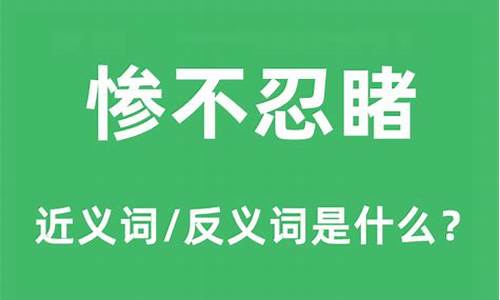 惨不忍睹

近义词/反义词是什么？